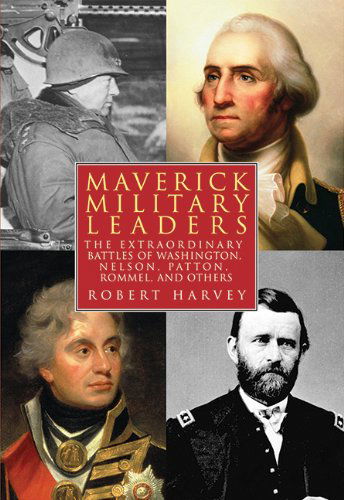 MAVERICK MILITARY LEADERS

THE EXTRAORDINARY BATTLES OF WASHINGTON, NELSON, PATTON, ROMMEL, AND OTHERS

ROBERT HARVEY